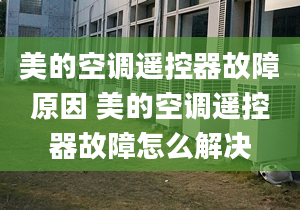 美的空调遥控器故障原因 美的空调遥控器故障怎么解决